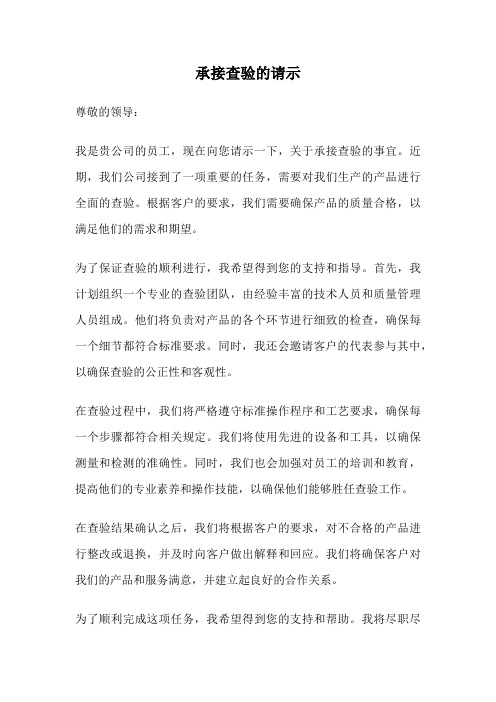 承接查验的请示

尊敬的领导：

我是贵公司的员工，现在向您请示一下，关于承接查验的事宜。近期，我们公司接到了一项重要的任务，需要对我们生产的产品进行全面的查验。根据客户的要求，我们需要确保产品的质量合格，以满足他们的需求和期望。

为了保证查验的顺利进行，我希望得到您的支持和指导。首先，我计划组织一个专业的查验团队，由经验丰富的技术人员和质量管理人员组成。他们将负责对产品的各个环节进行细致的检查，确保每一个细节都符合标准要求。同时，我还会邀请客户的代表参与其中，以确保查验的公正性和客观性。

在查验过程中，我们将严格遵守标准操作程序和工艺要求，确保每一个步骤都符合相关规定。我们将使用先进的设备和工具，以确保测量和检测的准确性。同时，我们也会加强对员工的培训和教育，提高他们的专业素养和操作技能，以确保他们能够胜任查验工作。

在查验结果确认之后，我们将根据客户的要求，对不合格的产品进行整改或退换，并及时向客户做出解释和回应。我们将确保客户对我们的产品和服务满意，并建立起良好的合作关系。

为了顺利完成这项任务，我希望得到您的支持和帮助。我将尽职尽